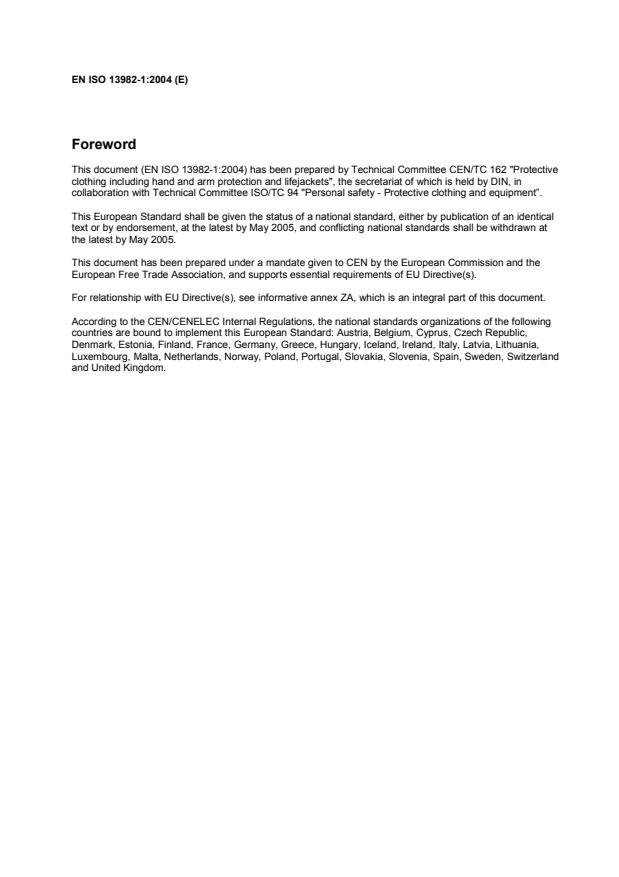 EN ISO 13982-1:2004 (E)

Foreword

This document (EN ISO 13982-1:2004) has been prepared by Technical Committee CEN/TC 162 "Protective clothing including hand and arm protection and lifejackets", the secretariat of which is held by DIN, in collaboration with Technical Committee ISO/TC 94 "Personal safety - Protective clothing and equipment".

This European Standard shall be given the status of a national standard, either by publication of an identical text or by endorsement, at the latest by May 2005, and conflicting national standards shall be withdrawn at the latest by May 2005.

This document has been prepared under a mandate given to CEN by the European Commission and the European Free Trade Association, and supports essential requirements of EU Directive(s).

For relationship with EU Directive(s), see informative annex ZA, which is an integral part of this document.

According to the CEN/CENELEC Internal Regulations, the national standards organizations of the following countries are bound to implement this European Standard: Austria, Belgium, Cyprus, Czech Republic, Denmark, Estonia, Finland, France, Germany, Greece, Hungary, Iceland, Ireland, Italy, Latvia, Lithuania, Luxembourg, Malta, Netherlands, Norway, Poland, Portugal, Slovakia, Slovenia, Spain, Sweden, Switzerland and United Kingdom.